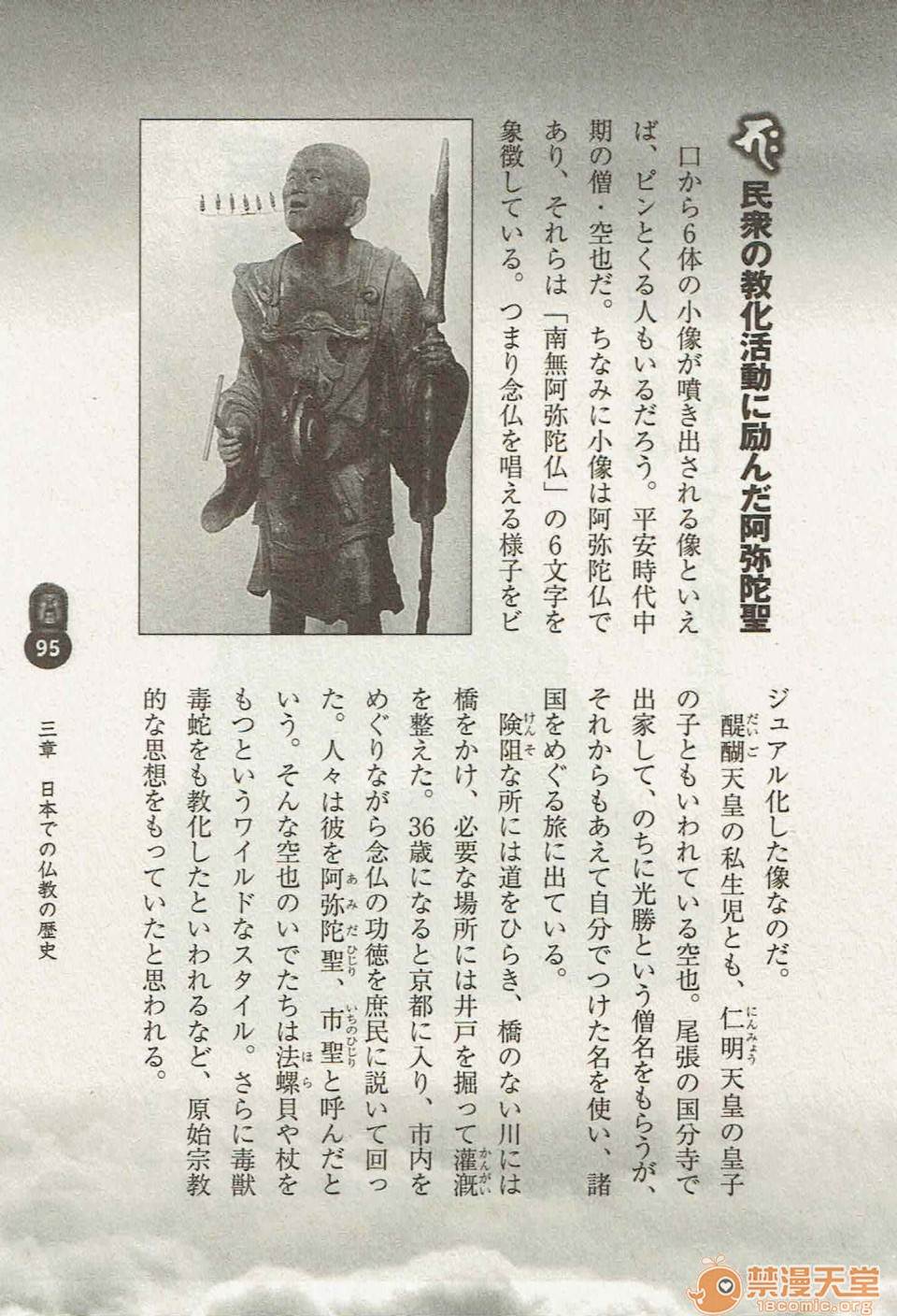 民衆の教化活動に励んだ阿弥陀聖

口から6体の小像が噴き出される像といえば、ピンとくる人もいるだろう。平安時代中期の僧・空也だ。ちなみに小像は阿弥陀仏であり、それらは「南無阿弥陀仏」の6文字を象徴している。つまり念仏を唱える様子をビジュアル化した像なのだ。

醍醐天皇の私生児とも、仁明天皇の皇子の子ともいわれている空也。尾張の国分寺で出家して、のちに光勝という僧名をもらうが、それからもあえて自分でつけた名を使い、諸国をめぐる旅に出ている。

険阻な所には道をひらき、橋のない川には橋をかけ、必要な場所には井戸を掘って灌漑を整えた。36歳になると京都に入り、市内をめぐりながら念仏の功徳を庶民に説いて回った。人々は彼を阿弥陀聖、市聖と呼んだという。そんな空也のいでたちは法螺貝や杖をもつというワイルドなスタイル。さらに毒獣毒蛇をも教化したといわれるなど、原始宗教的な思想をもっていたと思われる。

95

三章 日本での仏教の歴史

禁漫天堂
18comic.org